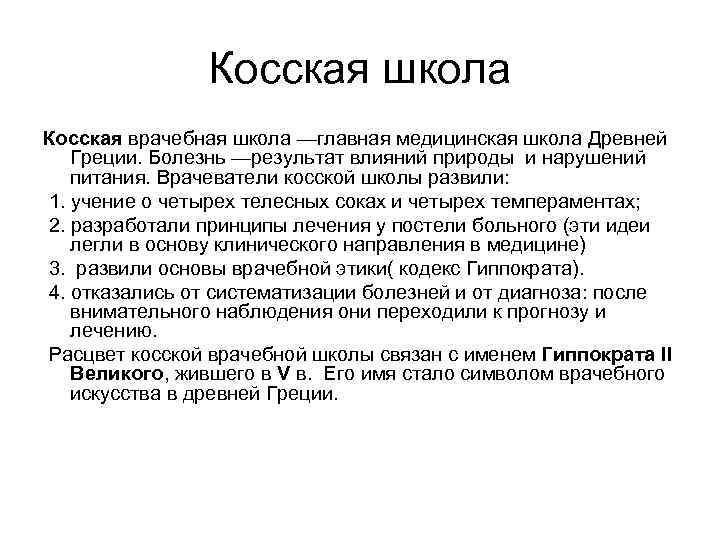 Косская школа

Косская врачебная школа —главная медицинская школа Древней Греции. Болезнь —результат влияний природы и нарушений питания. Врачеватели косской школы развили:

1. учение о четырех телесных соках и четырех темпераментах;
2. разработали принципы лечения у постели больного (эти идеи легли в основу клинического направления в медицине)
3. развили основы врачебной этики( кодекс Гиппократа).
4. отказались от систематизации болезней и от диагноза: после внимательного наблюдения они переходили к прогнозу и лечению.

Расцвет косской врачебной школы связан с именем Гиппократа II Великого, жившего в V в. Его имя стало символом врачебного искусства в древней Греции.